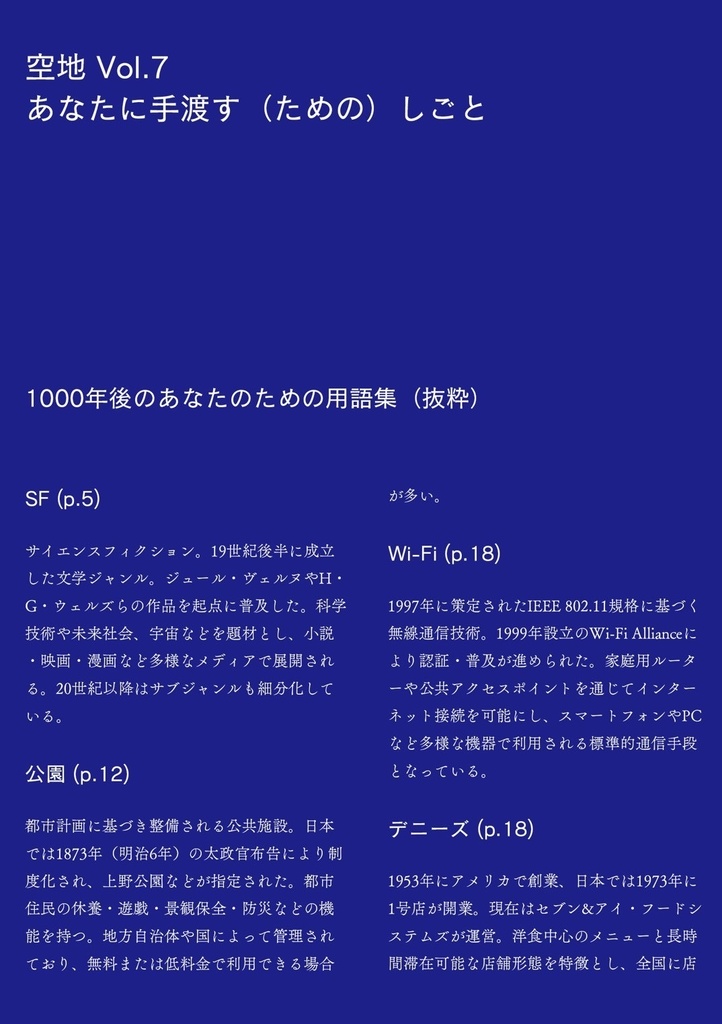 空地 Vol.7
あなたに手渡す（ための）しごと

1000年後のあなたのための用語集（抜粋）

SF (p.5)

サイエンスフィクション。19世紀後半に成立した文学ジャンル。ジュール・ヴェルヌやH・G・ウェルズらの作品を起点に普及した。科学技術や未来社会、宇宙などを題材とし、小説・映画・漫画など多様なメディアで展開される。20世紀以降はサブジャンルも細分化している。

公園 (p.12)

都市計画に基づき整備される公共施設。日本では1873年（明治6年）の太政官布告により制度化され、上野公園などが指定された。都市住民の休養・遊戯・景観保全・防災などの機能を持つ。地方自治体や国によって管理されており、無料または低料金で利用できる場合が多い。

Wi-Fi (p.18)

1997年に策定されたIEEE 802.11規格に基づく無線通信技術。1999年設立のWi-Fi Allianceにより認証・普及が進められた。家庭用ルーターや公共アクセスポイントを通じてインターネット接続を可能にし、スマートフォンやPCなど多様な機器で利用される標準的通信手段となっている。

デニーズ (p.18)

1953年にアメリカで創業、日本では1973年に1号店が開業。現在はセブン&アイ・フードシステムズが運営。洋食中心のメニューと長時間滞在可能な店舗形態を特徴とし、全国に店